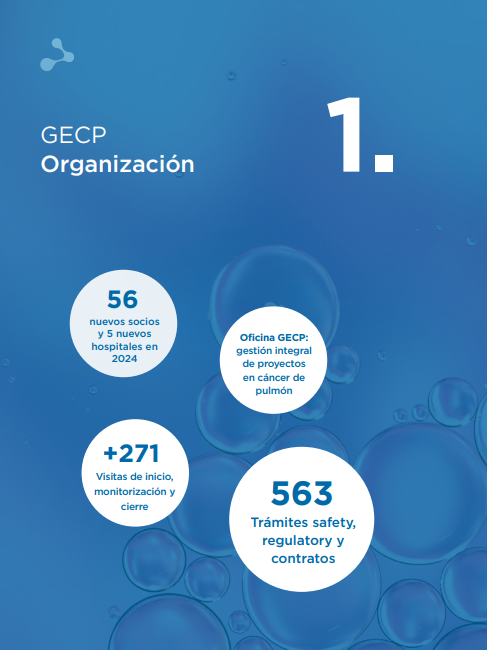 GECP
Organización

1.

56
nuevos socios y 5 nuevos hospitales en 2024

Oficina GECP: gestión integral de proyectos en cáncer de pulmón

+271
Visitas de inicio, monitorización y cierre

563
Trámites safety, regulatory y contratos